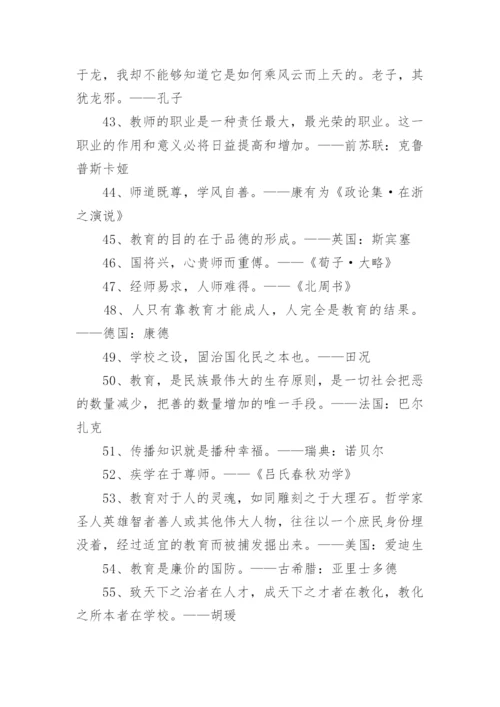 于龙，我却不能够知道它是如何乘风云而上天的。老子，其犹龙邪。——孔子

43、教师的职业是一种责任最大，最光荣的职业。这一职业的作用和意义必将日益提高和增加。——前苏联：克鲁普斯卡娅

44、师道既尊，学风自善。——康有为《政论集·在浙之演说》

45、教育的目的在于品德的形成。——英国：斯宾塞

46、国将兴，心贵师而重傅。——《荀子·大略》

47、经师易求，人师难得。——《北周书》

48、人只有靠教育才能成人，人完全是教育的结果。——德国：康德

49、学校之设，固治国化民之本也。——田况

50、教育，是民族最伟大的生存原则，是一切社会把恶的数量减少，把善的数量增加的唯一手段。——法国：巴尔扎克

51、传播知识就是播种幸福。——瑞典：诺贝尔

52、疾学在于尊师。——《吕氏春秋劝学》

53、教育对于人的灵魂，如同雕刻之于大理石。哲学家圣人英雄智者善人或其他伟大人物，往往以一个庶民身份埋没着，经过适宜的教育而被捕发掘出来。——美国：爱迪生

54、教育是廉价的国防。——古希腊：亚里士多德

55、致天下之治者在人才，成天下之才者在教化，教化之所本者在学校。——胡瑗